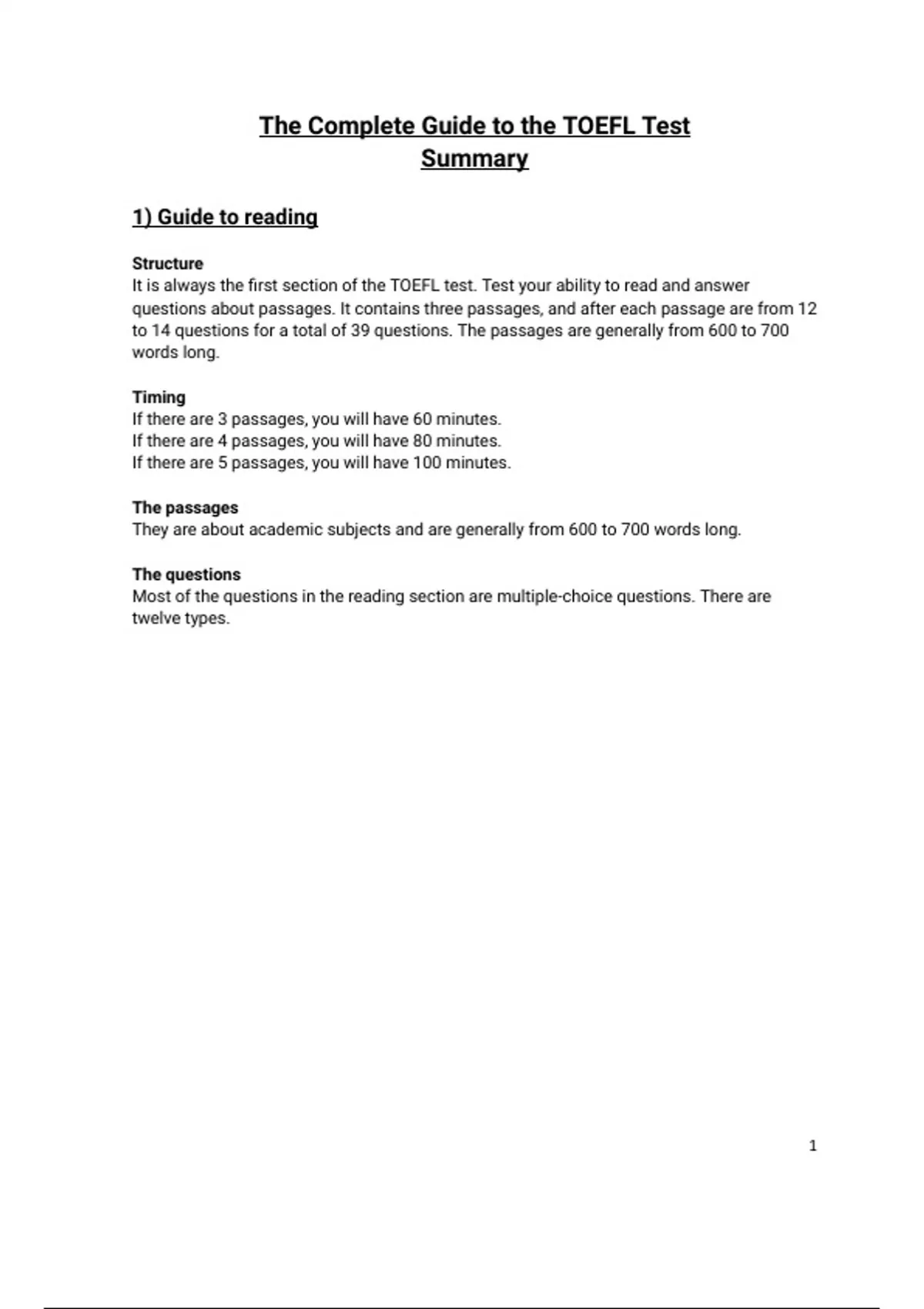 The Complete Guide to the TOEFL Test
Summary

1) Guide to reading

Structure
It is always the first section of the TOEFL test. Test your ability to read and answer questions about passages. It contains three passages, and after each passage are from 12 to 14 questions for a total of 39 questions. The passages are generally from 600 to 700 words long.

Timing
If there are 3 passages, you will have 60 minutes.
If there are 4 passages, you will have 80 minutes.
If there are 5 passages, you will have 100 minutes.

The passages
They are about academic subjects and are generally from 600 to 700 words long.

The questions
Most of the questions in the reading section are multiple-choice questions. There are twelve types.

1